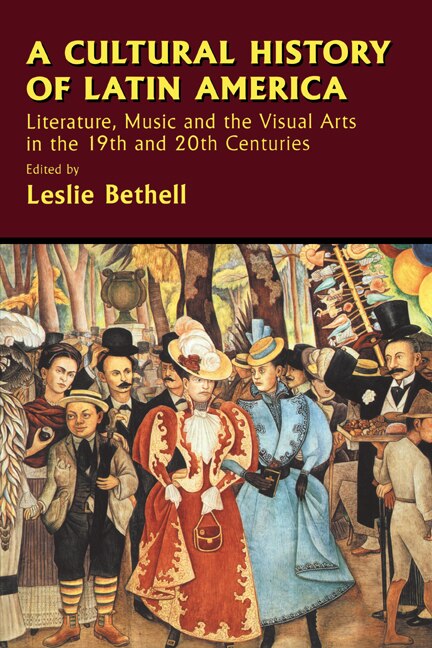 A CULTURAL HISTORY OF LATIN AMERICA

Literature, Music and the Visual Arts in the 19th and 20th Centuries

Edited by

Leslie Bethell